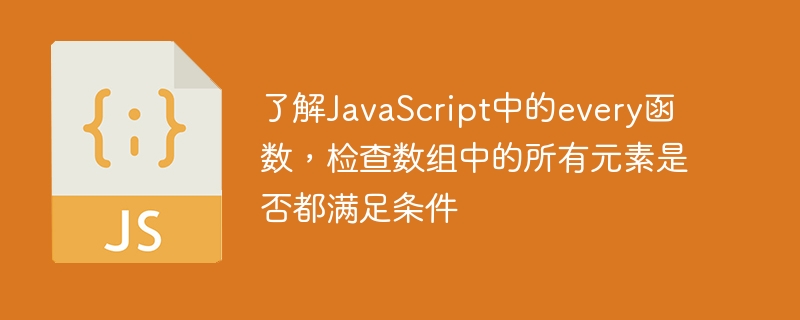 {;}

JS

了解JavaScript中的every函数，检查数组中的所有元素是否都满足条件